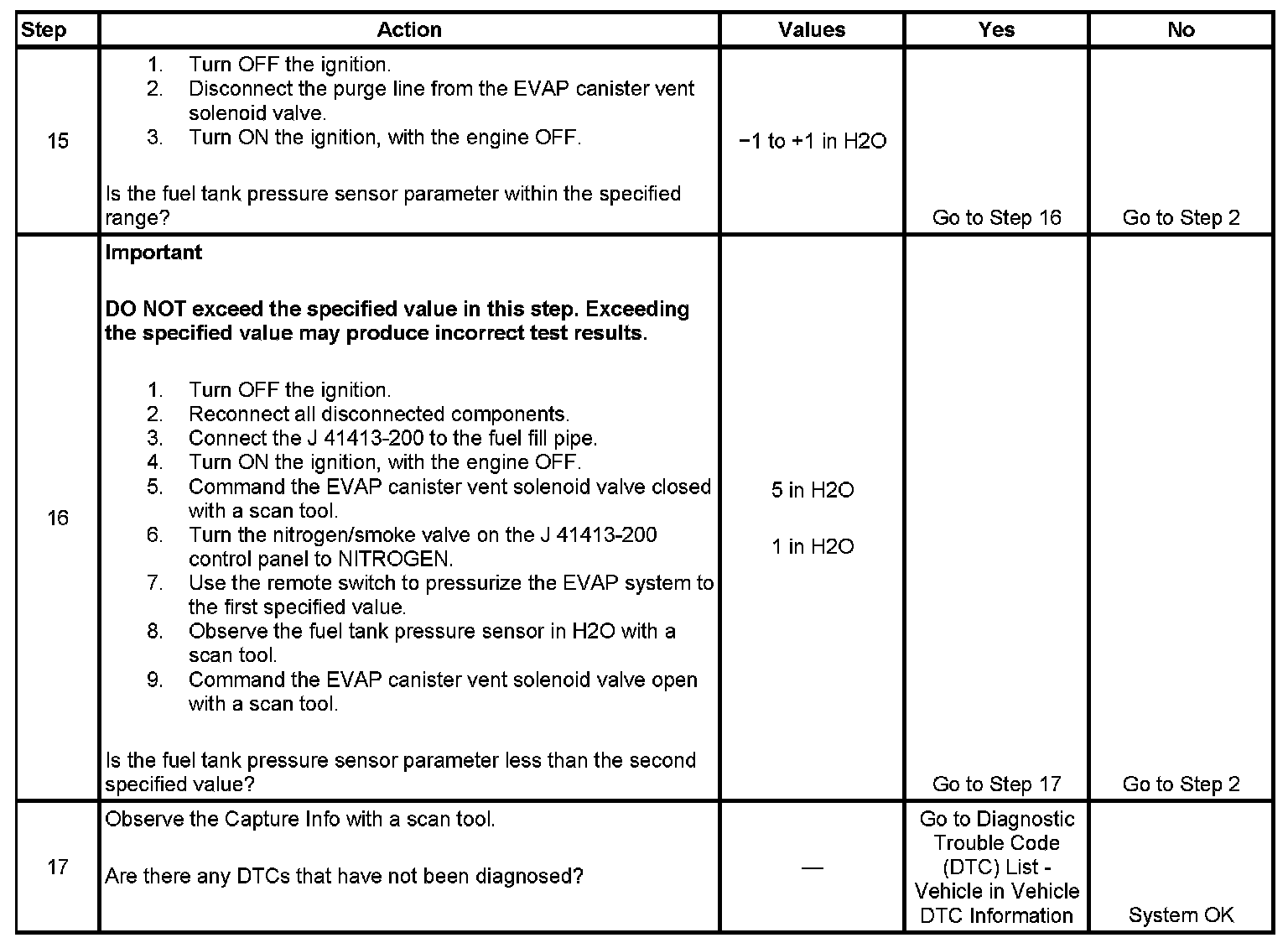 | Step | Action | Values | Yes | No |
|---|---|---|---|---|
| 15 | 1. Turn OFF the ignition. 2. Disconnect the purge line from the EVAP canister vent solenoid valve. 3. Turn ON the ignition, with the engine OFF. Is the fuel tank pressure sensor parameter within the specified range? | −1 to +1 in H2O | Go to Step 16 | Go to Step 2 |
| 16 | **Important** **DO NOT exceed the specified value in this step. Exceeding the specified value may produce incorrect test results.** 1. Turn OFF the ignition. 2. Reconnect all disconnected components. 3. Connect the J 41413-200 to the fuel fill pipe. 4. Turn ON the ignition, with the engine OFF. 5. Command the EVAP canister vent solenoid valve closed with a scan tool. 6. Turn the nitrogen/smoke valve on the J 41413-200 control panel to NITROGEN. 7. Use the remote switch to pressurize the EVAP system to the first specified value. 8. Observe the fuel tank pressure sensor in H2O with a scan tool. 9. Command the EVAP canister vent solenoid valve open with a scan tool. Is the fuel tank pressure sensor parameter less than the second specified value? | 5 in H2O 1 in H2O | Go to Step 17 | Go to Step 2 |
| 17 | Observe the Capture Info with a scan tool. Are there any DTCs that have not been diagnosed? | — | Go to Diagnostic Trouble Code (DTC) List - Vehicle in Vehicle DTC Information | System OK |